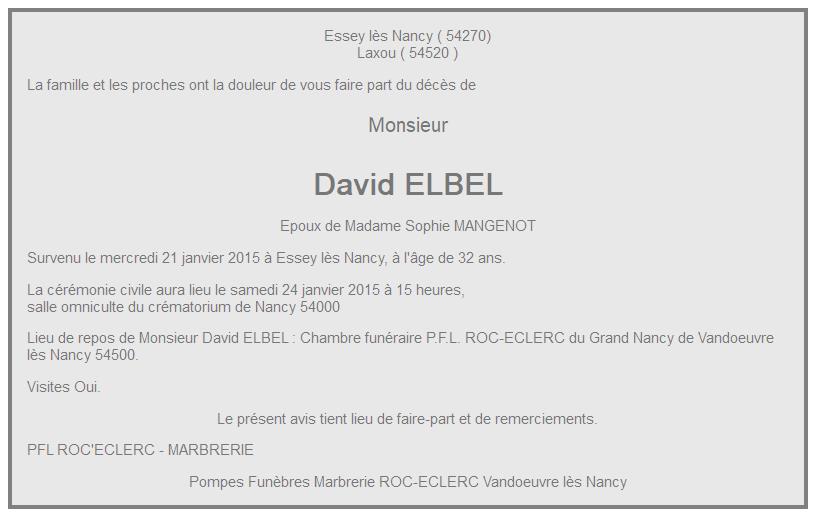 Essey lès Nancy ( 54270)
Laxou ( 54520 )

La famille et les proches ont la douleur de vous faire part du décès de

Monsieur

David ELBEL

Epoux de Madame Sophie MANGENOT

Survenu le mercredi 21 janvier 2015 à Essey lès Nancy, à l'âge de 32 ans.

La cérémonie civile aura lieu le samedi 24 janvier 2015 à 15 heures,
salle omniculte du crématorium de Nancy 54000

Lieu de repos de Monsieur David ELBEL : Chambre funéraire P.F.L. ROC-ECLERC du Grand Nancy de Vandoeuvre lès Nancy 54500.

Visites Oui.

Le présent avis tient lieu de faire-part et de remerciements.

PFL ROC'ECLERC - MARBRERIE

Pompes Funèbres Marbrerie ROC-ECLERC Vandoeuvre lès Nancy